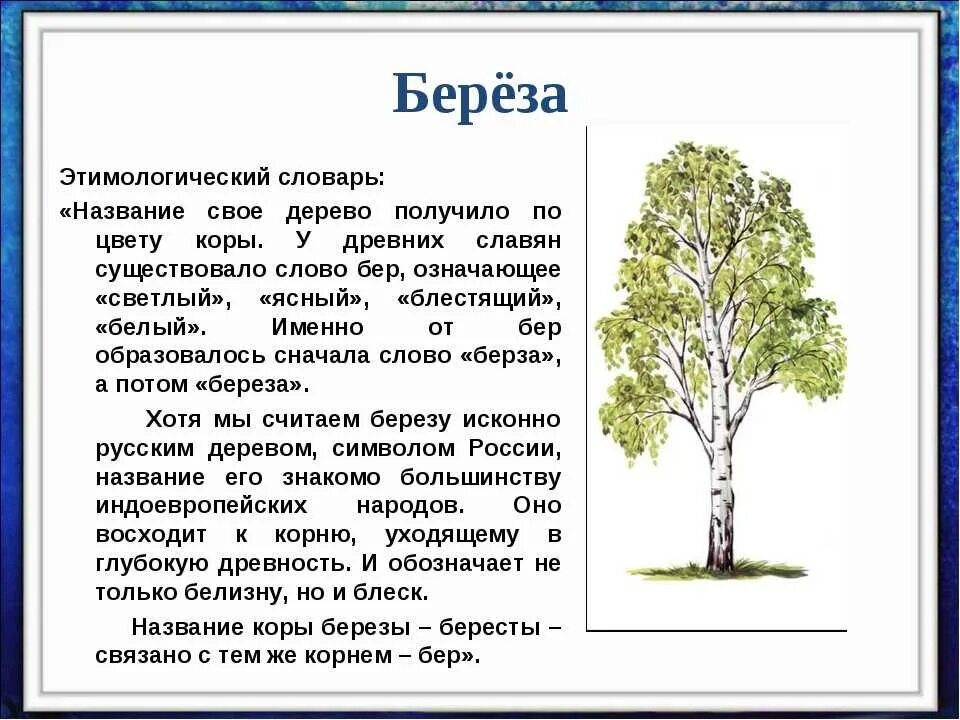 Берёза

Этимологический словарь:
«Название свое дерево получило по цвету коры. У древних славян существовало слово бер, означающее «светлый», «ясный», «блестящий», «белый». Именно от бер образовалось сначала слово «берза», а потом «береза».

Хотя мы считаем березу исконно русским деревом, символом России, название его знакомо большинству индоевропейских народов. Оно восходит к корню, уходящему в глубокую древность. И обозначает не только белизну, но и блеск.

Название коры березы – бересты – связано с тем же корнем – бер».